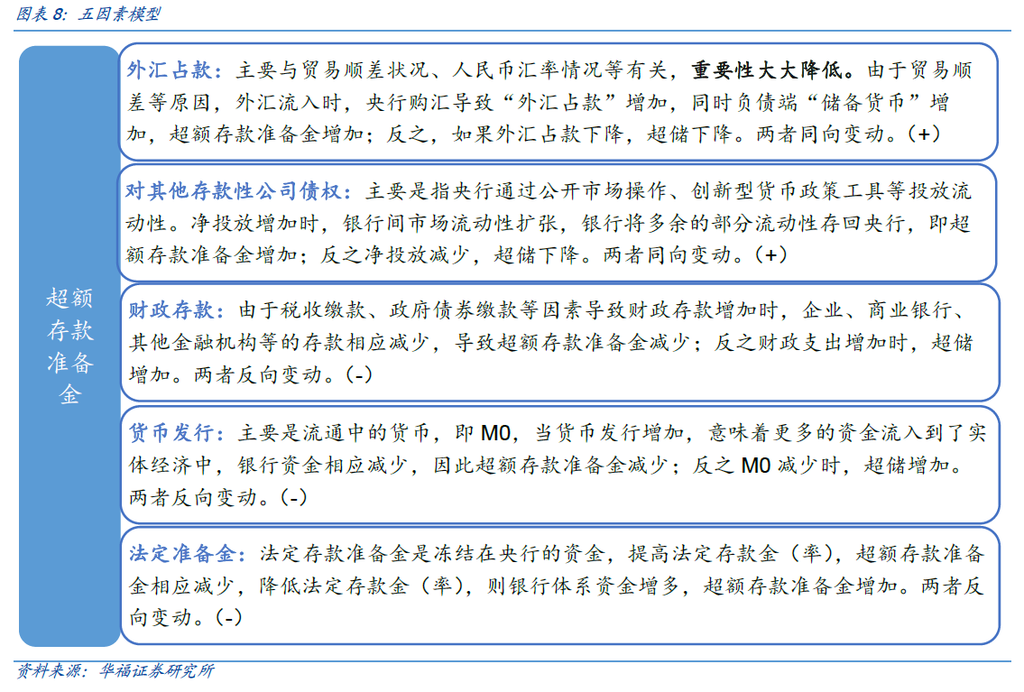 图表 8：五因素模型

超额存款准备金

外汇占款：主要与贸易顺差状况、人民币汇率情况等有关，重要性大大降低。由于贸易顺差等原因，外汇流入时，央行购汇导致“外汇占款”增加，同时负债端“储备货币”增加，超额存款准备金增加；反之，如果外汇占款下降，超储下降。两者同向变动。(+)

对其他存款性公司债权：主要是指央行通过公开市场操作、创新型货币政策工具等投放流动性。净投放增加时，银行间市场流动性扩张，银行将多余的部分流动性存回央行，即超额存款准备金增加；反之净投放减少，超储下降。两者同向变动。(+)

财政存款：由于税收缴款、政府债券缴款等因素导致财政存款增加时，企业、商业银行、其他金融机构等的存款相应减少，导致超额存款准备金减少；反之财政支出增加时，超储增加。两者反向变动。(-)

货币发行：主要是流通中的货币，即 M0，当货币发行增加，意味着更多的资金流入到了实体经济中，银行资金相应减少，因此超额存款准备金减少；反之 M0 减少时，超储增加。两者反向变动。(-)

法定准备金：法定存款准备金是冻结在央行的资金，提高法定存款金（率），超额存款准备金相应减少，降低法定存款金（率），则银行体系资金增多，超额存款准备金增加。两者反向变动。(-)

资料来源：华福证券研究所